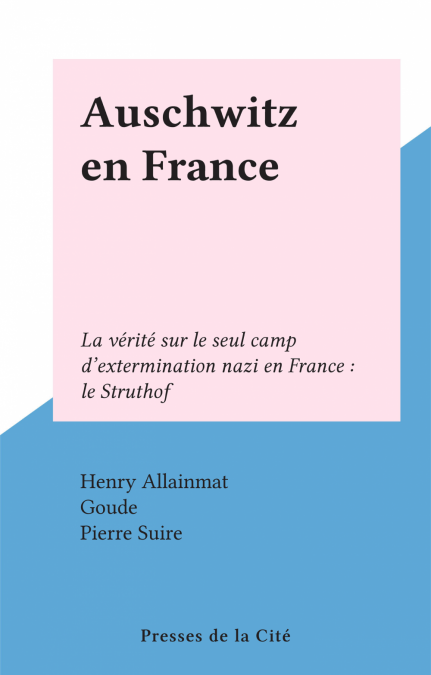 Auschwitz
en France

La vérité sur le seul camp d'extermination nazi en France : le Struthof

Henry Allainmat
Goude
Pierre Suire

Presses de la Cité